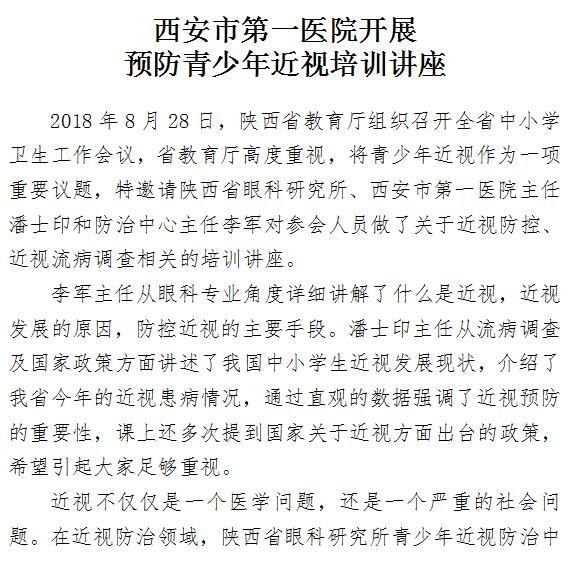 西安市第一医院开展
预防青少年近视培训讲座

2018 年 8 月 28 日，陕西省教育厅组织召开全省中小学卫生工作会议，省教育厅高度重视，将青少年近视作为一项重要议题，特邀请陕西省眼科研究所、西安市第一医院主任潘士印和防治中心主任李军对参会人员做了关于近视防控、近视流病调查相关的培训讲座。

李军主任从眼科专业角度详细讲解了什么是近视，近视发展的原因，防控近视的主要手段。潘士印主任从流病调查及国家政策方面讲述了我国中小学生近视发展现状，介绍了我省今年的近视患病情况，通过直观的数据强调了近视预防的重要性，课上还多次提到国家关于近视方面出台的政策，希望引起大家足够重视。

近视不仅仅是一个医学问题，还是一个严重的社会问题。在近视防治领域，陕西省眼科研究所青少年近视防治中